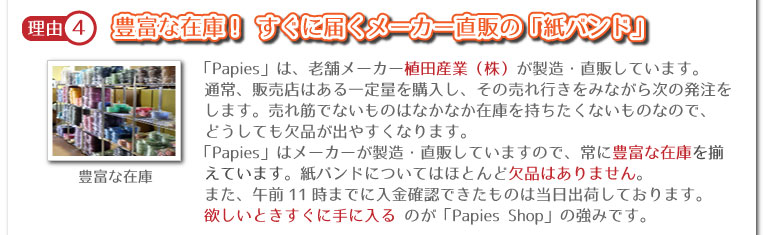 理由 4 豊富な在庫！ すぐに届くメーカー直販の「紙バンド」

豊富な在庫

「Papies」は、老舗メーカー植田産業（株）が製造・直販しています。通常、販売店はある一定量を購入し、その売れ行きをみながら次の発注をします。売れ筋でないものはなかなか在庫を持ちたくないものなので、どうしても欠品が出やすくなります。
「Papies」はメーカーが製造・直販していますので、常に豊富な在庫を揃えています。紙バンドについてはほとんど欠品はありません。
また、午前 11 時までに入金確認できたものは当日出荷しております。
欲しいときすぐに手に入る のが「Papies Shop」の強みです。